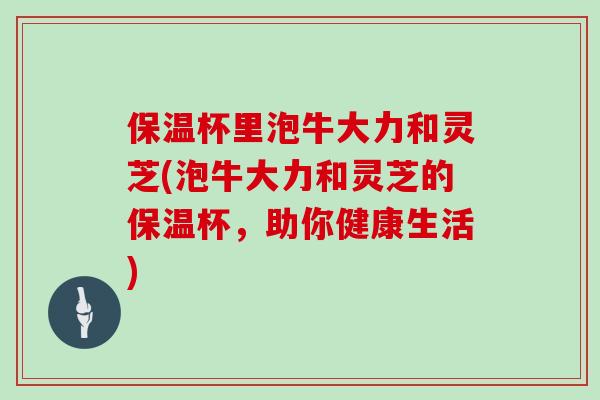 保温杯里泡牛大力和灵芝(泡牛大力和灵芝的保温杯，助你健康生活)